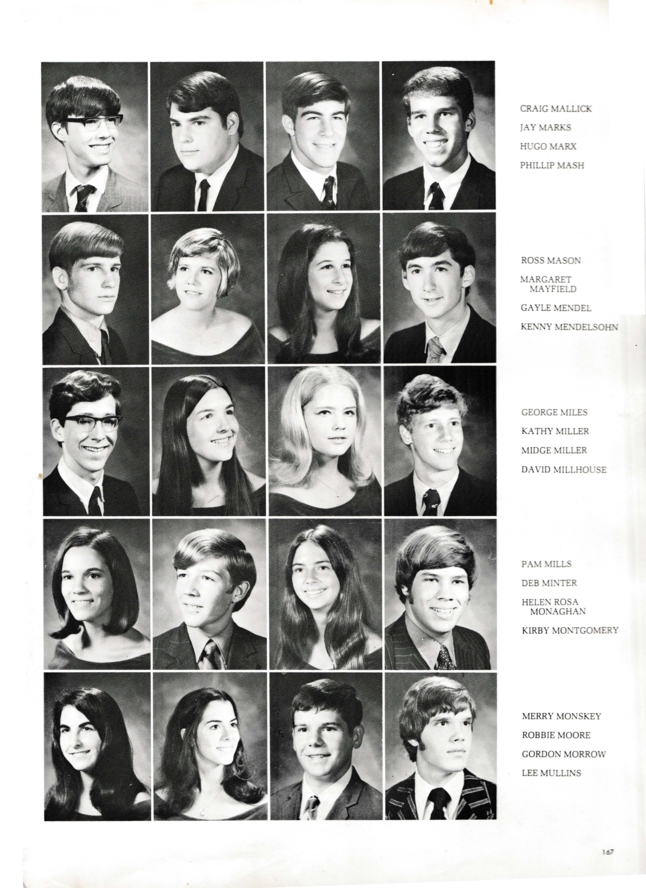 CRAIG MALLICK
JAY MARKS
HUGO MARX
PHILLIP MASH

ROSS MASON
MARGARET MAYFIELD
GAYLE MENDEL
KENNY MENDELSOHN

GEORGE MILES
KATHY MILLER
MIDGE MILLER
DAVID MILLHOUSE

PAM MILLS
DEB MINTER
HELEN ROSA MONAGHAN
KIRBY MONTGOMERY

MERRY MONSKEY
ROBBIE MOORE
GORDON MORROW
LEE MULLINS

167